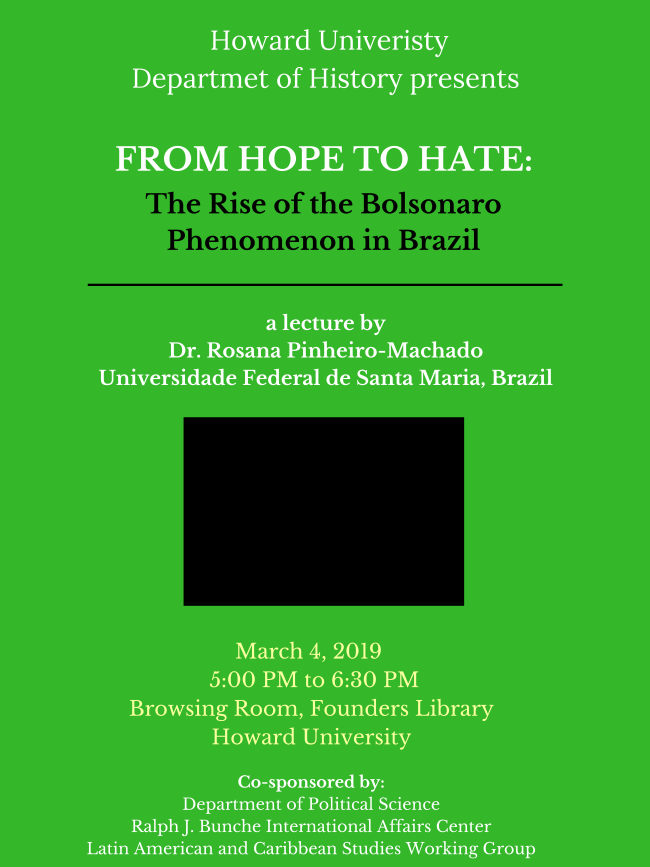 Howard Univeristy
Departmet of History presents

FROM HOPE TO HATE:
The Rise of the Bolsonaro Phenomenon in Brazil

a lecture by
Dr. Rosana Pinheiro-Machado
Universidade Federal de Santa Maria, Brazil

March 4, 2019
5:00 PM to 6:30 PM
Browsing Room, Founders Library
Howard University

Co-sponsored by:
Department of Political Science
Ralph J. Bunche International Affairs Center
Latin American and Caribbean Studies Working Group